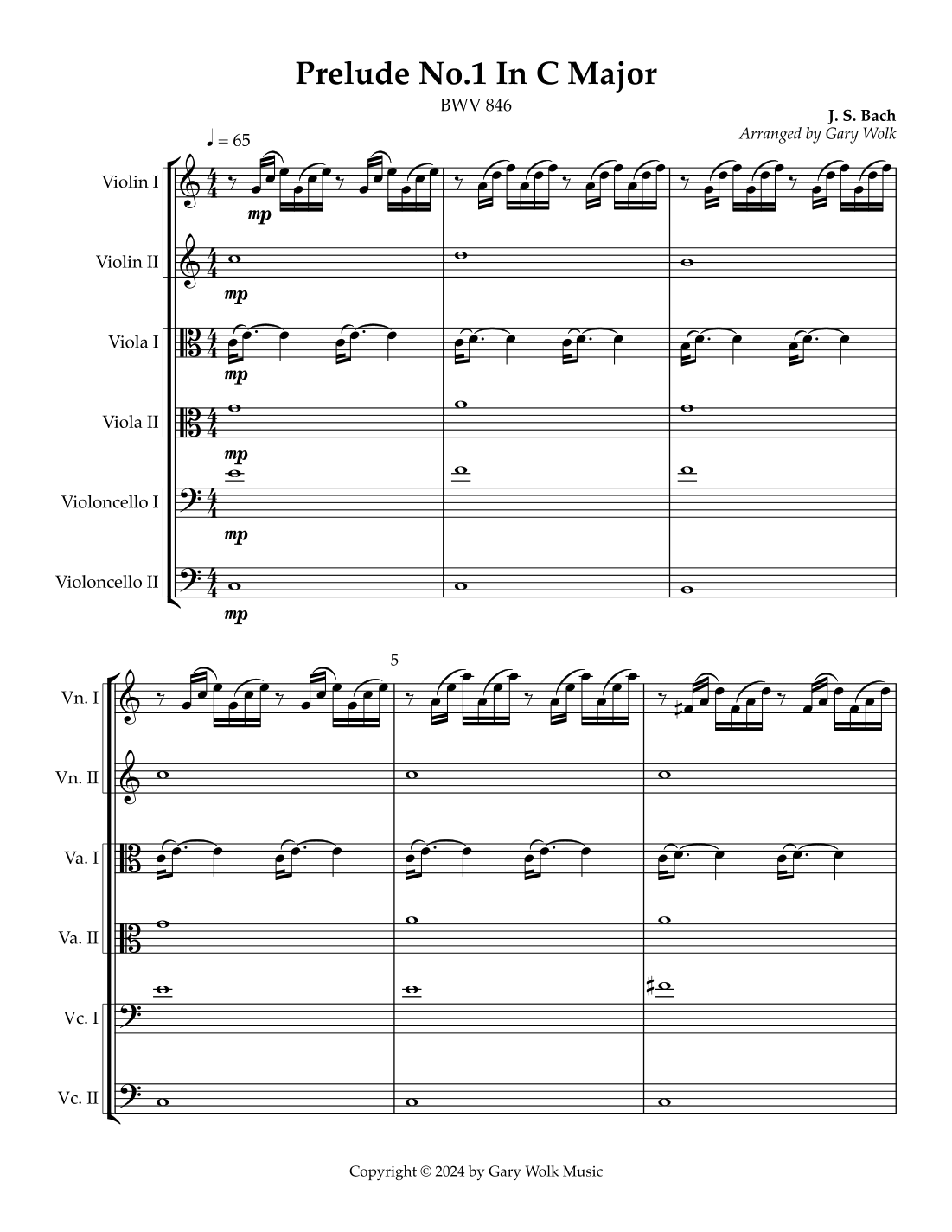 Prelude No.1 In C Major

BWV 846

J. S. Bach
Arranged by Gary Wolk

♩ = 65

Violin I
mp

Violin II
mp

Viola I
mp

Viola II
mp

Violoncello I
mp

Violoncello II
mp

5

Vn. I

Vn. II

Va. I

Va. II

Vc. I

Vc. II

Copyright © 2024 by Gary Wolk Music